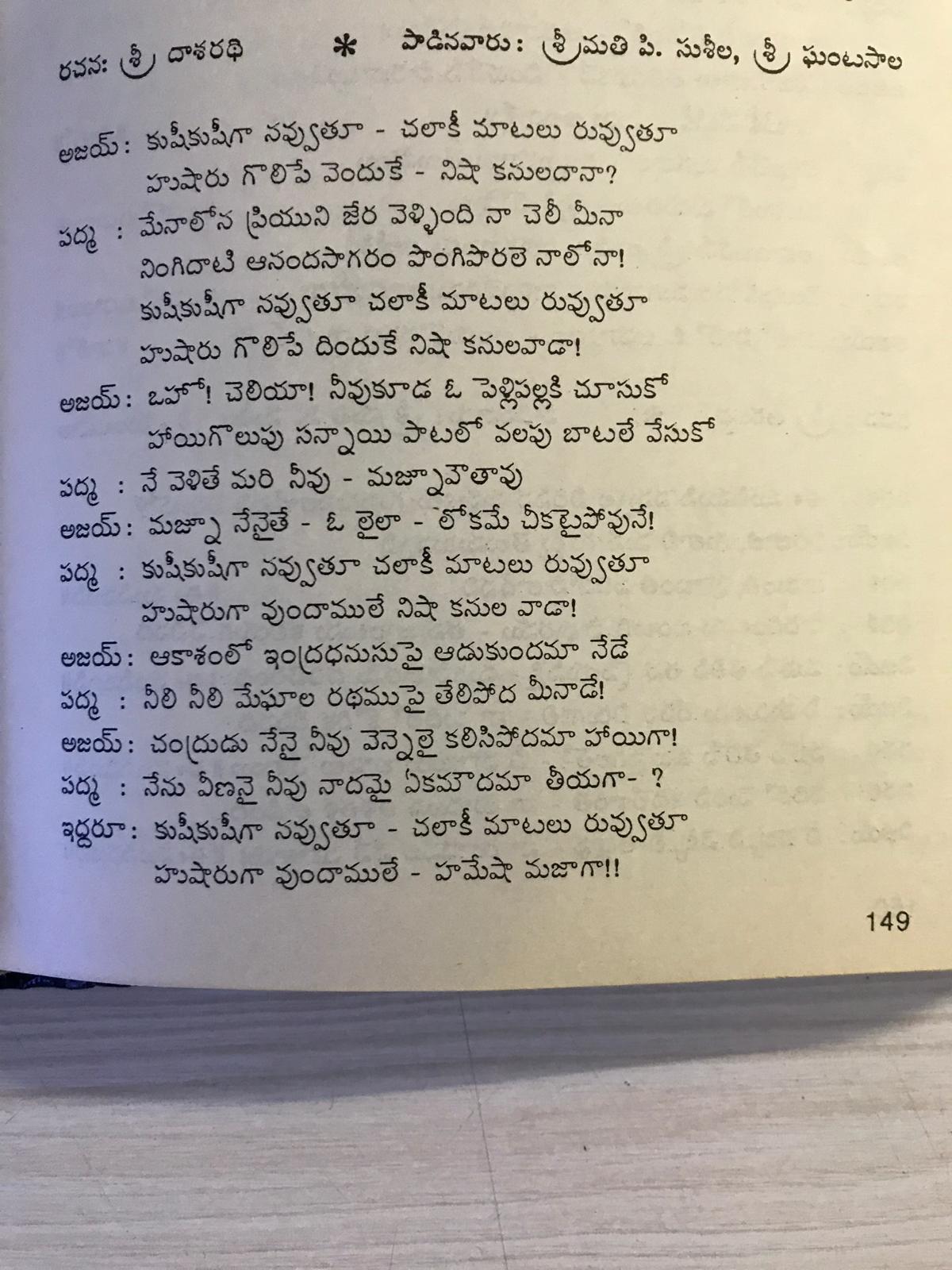 రచన: శ్రీ దాశరథి * పాడినవారు: శ్రీమతి పి. సుశీల, శ్రీ ఘంటసాల

అజయ్: కుషీకుషీగా నవ్వుతూ - చలాకీ మాటలు రువ్వుతూ
హుషారు గొలిపే వెందుకే - నిషా కనులదానా?

పద్మ : మేనాలోన ప్రియుని జేర వెళ్ళింది నా చెలీ మీనా
నింగిదాటి ఆనందసాగరం పొంగిపొరలె నాలోనా!
కుషీకుషీగా నవ్వుతూ చలాకీ మాటలు రువ్వుతూ
హుషారు గొలిపే దిందుకే నిషా కనులవాడా!

అజయ్: ఒహో! చెలియా! నీవుకూడ ఓ పెళ్లిపల్లకి చూసుకో
హాయిగొలుపు సన్నాయి పాటలో వలపు బాటలే వేసుకో

పద్మ : నే వెళితే మరి నీవు - మజ్నూవౌతావు

అజయ్: మజ్నూ నేనైతే - ఓ లైలా - లోకమే చీకటైపోవునే!

పద్మ : కుషీకుషీగా నవ్వుతూ చలాకీ మాటలు రువ్వుతూ
హుషారుగా వుందాములే నిషా కనుల వాడా!

అజయ్: ఆకాశంలో ఇంద్రధనుసుపై ఆడుకుందమా నేడే

పద్మ : నీలి నీలి మేఘాల రథముపై తేలిపోద మీనాడే!

అజయ్: చంద్రుడు నేనై నీవు వెన్నెలై కలిసిపోదమా హాయిగా!

పద్మ : నేను వీణనై నీవు నాదమై ఏకమౌదమా తీయగా- ?

ఇద్దరూ: కుషీకుషీగా నవ్వుతూ - చలాకీ మాటలు రువ్వుతూ
హుషారుగా వుందాములే - హమేషా మజాగా!!

149